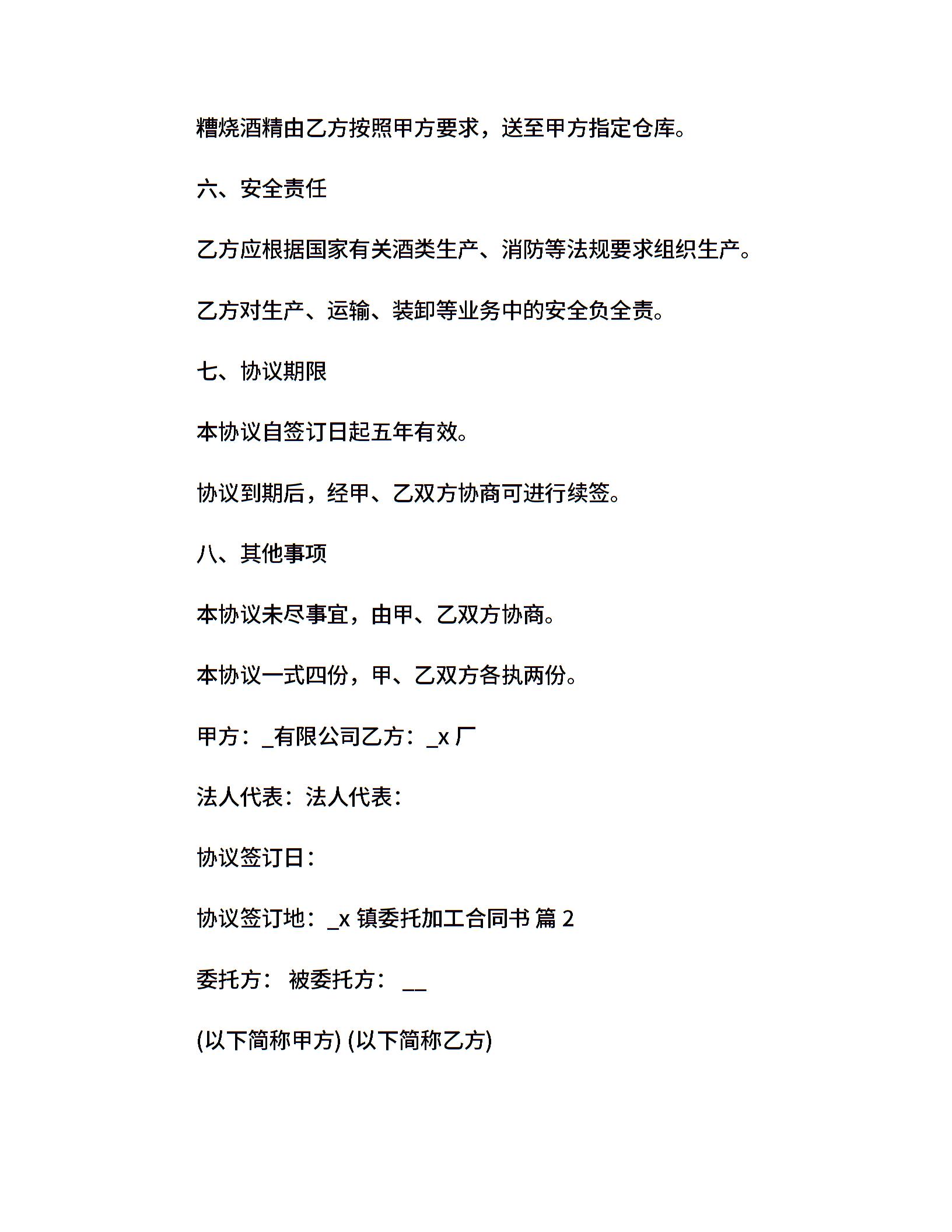 糟烧酒精由乙方按照甲方要求，送至甲方指定仓库。

六、安全责任

乙方应根据国家有关酒类生产、消防等法规要求组织生产。

乙方对生产、运输、装卸等业务中的安全负全责。

七、协议期限

本协议自签订日起五年有效。

协议到期后，经甲、乙双方协商可进行续签。

八、其他事项

本协议未尽事宜，由甲、乙双方协商。

本协议一式四份，甲、乙双方各执两份。

甲方：_有限公司乙方：_x 厂

法人代表：法人代表：

协议签订日：

协议签订地：_x 镇委托加工合同书 篇 2

委托方： 被委托方： __

(以下简称甲方) (以下简称乙方)